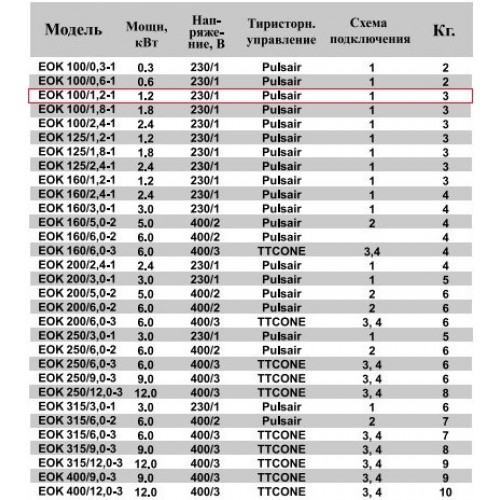 | Модель | Мощн, кВт | Напряжение, В | Тиристорн. управление | Схема подключения | Кг. |
|---|---|---|---|---|---|
| EOK 100/0,3-1 | 0.3 | 230/1 | Pulsair | 1 | 2 |
| EOK 100/0,6-1 | 0.6 | 230/1 | Pulsair | 1 | 2 |
| EOK 100/1,2-1 | 1.2 | 230/1 | Pulsair | 1 | 3 |
| EOK 100/1,8-1 | 1.8 | 230/1 | Pulsair | 1 | 3 |
| EOK 100/2,4-1 | 2.4 | 230/1 | Pulsair | 1 | 3 |
| EOK 125/1,2-1 | 1.2 | 230/1 | Pulsair | 1 | 3 |
| EOK 125/1,8-1 | 1.8 | 230/1 | Pulsair | 1 | 3 |
| EOK 125/2,4-1 | 2.4 | 230/1 | Pulsair | 1 | 3 |
| EOK 160/1,2-1 | 1.2 | 230/1 | Pulsair | 1 | 3 |
| EOK 160/2,4-1 | 2.4 | 230/1 | Pulsair | 1 | 4 |
| EOK 160/3,0-1 | 3.0 | 230/1 | Pulsair | 1 | 4 |
| EOK 160/5,0-2 | 5.0 | 400/2 | Pulsair | 2 | 4 |
| EOK 160/6,0-2 | 6.0 | 400/2 | Pulsair | | 4 |
| EOK 160/6,0-3 | 6.0 | 400/3 | TTCONE | 3,4 | 4 |
| EOK 200/2,4-1 | 2.4 | 230/1 | Pulsair | 1 | 4 |
| EOK 200/3,0-1 | 3.0 | 230/1 | Pulsair | 1 | 5 |
| EOK 200/5,0-2 | 5.0 | 400/2 | Pulsair | 2 | 6 |
| EOK 200/6,0-2 | 6.0 | 400/2 | Pulsair | 2 | 6 |
| EOK 200/6,0-3 | 6.0 | 400/3 | TTCONE | 3, 4 | 6 |
| EOK 250/3,0-1 | 3.0 | 230/1 | Pulsair | 1 | 5 |
| EOK 250/6,0-2 | 6.0 | 400/2 | Pulsair | 2 | 6 |
| EOK 250/6,0-3 | 6.0 | 400/3 | TTCONE | 3, 4 | 6 |
| EOK 250/9,0-3 | 9.0 | 400/3 | TTCONE | 3, 4 | 6 |
| EOK 250/12,0-3 | 12.0 | 400/3 | TTCONE | 3, 4 | 8 |
| EOK 315/3,0-1 | 3.0 | 230/1 | Pulsair | 1 | 6 |
| EOK 315/6,0-2 | 6.0 | 400/2 | Pulsair | 2 | 7 |
| EOK 315/6,0-3 | 6.0 | 400/3 | TTCONE | 3, 4 | 7 |
| EOK 315/9,0-3 | 9.0 | 400/3 | TTCONE | 3, 4 | 8 |
| EOK 315/12,0-3 | 12.0 | 400/3 | TTCONE | 3, 4 | 9 |
| EOK 400/9,0-3 | 9.0 | 400/3 | TTCONE | 3, 4 | 9 |
| EOK 400/12,0-3 | 12.0 | 400/3 | TTCONE | 3, 4 | 10 |